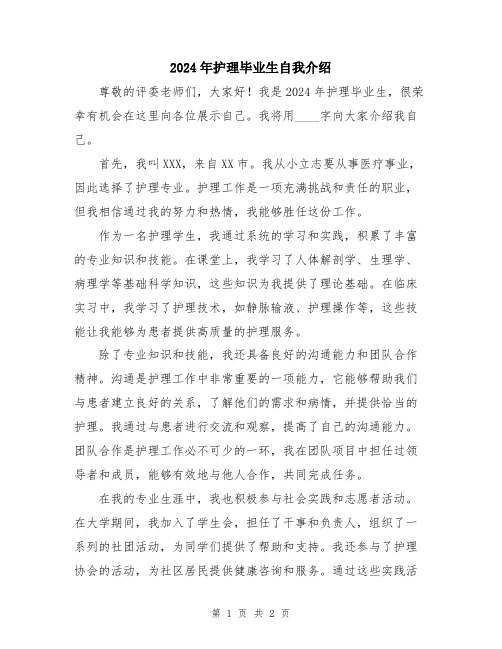 2024年护理毕业生自我介绍

尊敬的评委老师们，大家好！我是2024年护理毕业生，很荣幸有机会在这里向各位展示自己。我将用____字向大家介绍我自己。

首先，我叫XXX，来自XX市。我从小立志要从事医疗事业，因此选择了护理专业。护理工作是一项充满挑战和责任的职业，但我相信通过我的努力和热情，我能够胜任这份工作。

作为一名护理学生，我通过系统的学习和实践，积累了丰富的专业知识和技能。在课堂上，我学习了人体解剖学、生理学、病理学等基础科学知识，这些知识为我提供了理论基础。在临床实习中，我学习了护理技术，如静脉输液、护理操作等，这些技能让我能够为患者提供高质量的护理服务。

除了专业知识和技能，我还具备良好的沟通能力和团队合作精神。沟通是护理工作中非常重要的一项能力，它能够帮助我们与患者建立良好的关系，了解他们的需求和病情，并提供恰当的护理。我通过与患者进行交流和观察，提高了自己的沟通能力。团队合作是护理工作必不可少的一环，我在团队项目中担任过领导者和成员，能够有效地与他人合作，共同完成任务。

在我的专业生涯中，我也积极参与社会实践和志愿者活动。在大学期间，我加入了学生会，担任了干事和负责人，组织了一系列的社团活动，为同学们提供了帮助和支持。我还参与了护理协会的活动，为社区居民提供健康咨询和服务。通过这些实践活

第 1 页 共 2 页